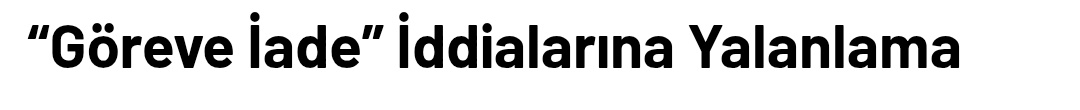 “Göreve İade” İddialarına Yalanlama